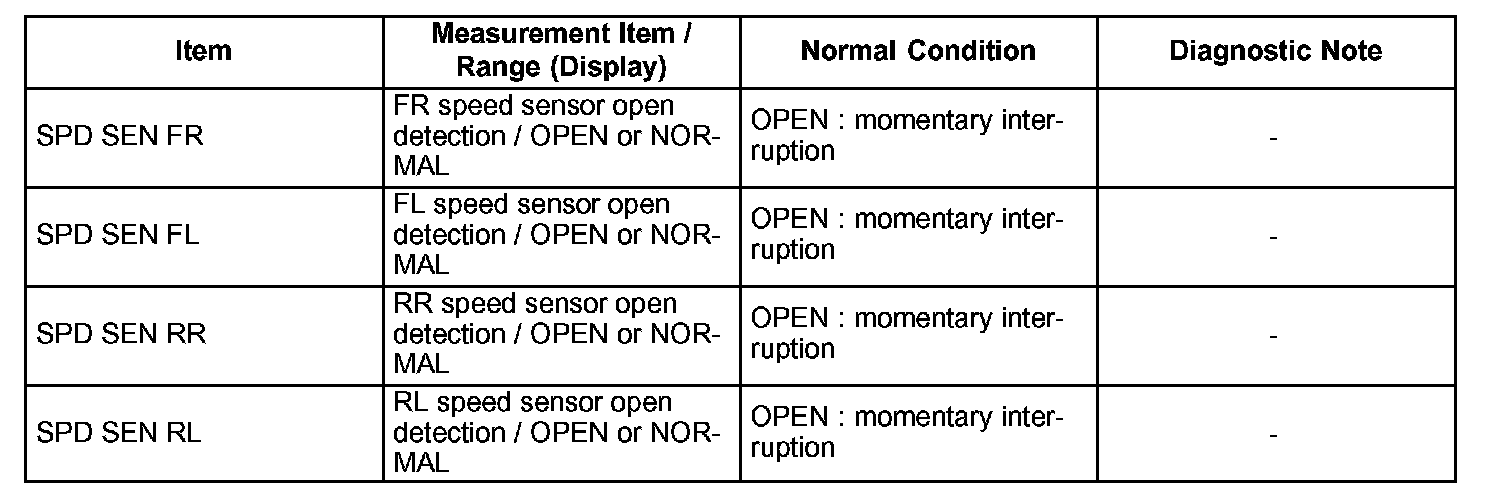 | Item | Measurement Item / Range (Display) | Normal Condition | Diagnostic Note |
|---|---|---|---|
| SPD SEN FR | FR speed sensor open detection / OPEN or NORMAL | OPEN : momentary interruption | - |
| SPD SEN FL | FL speed sensor open detection / OPEN or NORMAL | OPEN : momentary interruption | - |
| SPD SEN RR | RR speed sensor open detection / OPEN or NORMAL | OPEN : momentary interruption | - |
| SPD SEN RL | RL speed sensor open detection / OPEN or NORMAL | OPEN : momentary interruption | - |